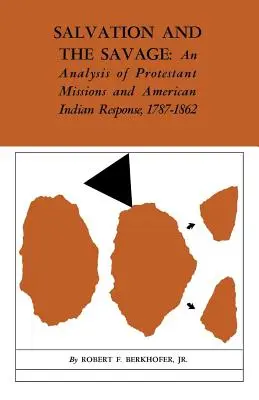 SALVATION AND THE SAVAGE: An Analysis of Protestant Missions and American Indian Response, 1787-1862

By ROBERT F. BERKHOFER, JR.